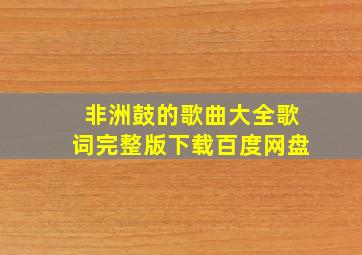 非洲鼓的歌曲大全歌词完整版下载百度网盘